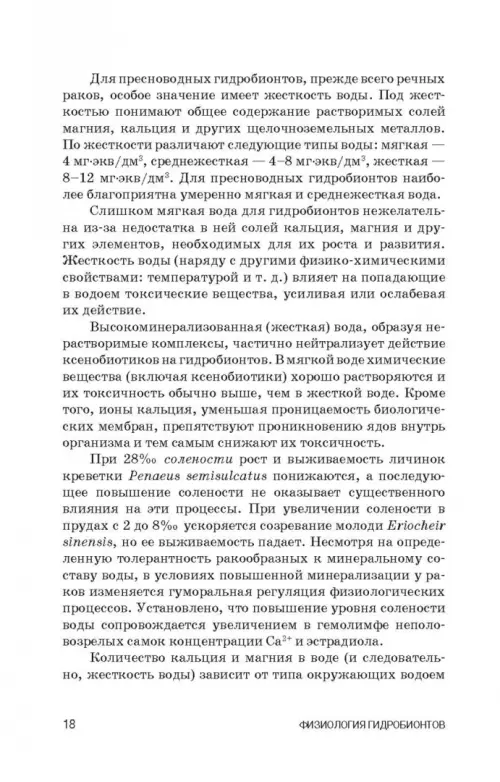 Для пресноводных гидробионтов, прежде всего речных раков, особое значение имеет жесткость воды. Под жесткостью понимают общее содержание растворимых солей магния, кальция и других щелочноземельных металлов. По жесткости различают следующие типы воды: мягкая — 4 мг·экв/дм$^3$, среднежесткая — 4–8 мг·экв/дм$^3$, жесткая — 8–12 мг·экв/дм$^3$. Для пресноводных гидробионтов наиболее благоприятна умеренно мягкая и среднежесткая вода.

Слишком мягкая вода для гидробионтов нежелательна из-за недостатка в ней солей кальция, магния и других элементов, необходимых для их роста и развития. Жесткость воды (наряду с другими физико-химическими свойствами: температурой и т. д.) влияет на попадающие в водоем токсические вещества, усиливая или ослабевая их действие.

Высокоминерализованная (жесткая) вода, образуя нерастворимые комплексы, частично нейтрализует действие ксенобиотиков на гидробионтов. В мягкой воде химические вещества (включая ксенобиотики) хорошо растворяются и их токсичность обычно выше, чем в жесткой воде. Кроме того, ионы кальция, уменьшая проницаемость биологических мембран, препятствуют проникновению ядов внутрь организма и тем самым снижают их токсичность.

При 28‰ солености рост и выживаемость личинок креветки Penaeus semisulcatus понижаются, а последующее повышение солености не оказывает существенного влияния на эти процессы. При увеличении солености в прудах с 2 до 8‰ ускоряется созревание молоди Eriocheir sinensis, но ее выживаемость падает. Несмотря на определенную толерантность ракообразных к минеральному составу воды, в условиях повышенной минерализации у раков изменяется гуморальная регуляция физиологических процессов. Установлено, что повышение уровня солености воды сопровождается увеличением в гемолимфе неполовозрелых самок концентрации $Ca^{2+}$ и эстрадиола.

Количество кальция и магния в воде (и следовательно, жесткость воды) зависит от типа окружающих водоем

18 ФИЗИОЛОГИЯ ГИДРОБИОНТОВ